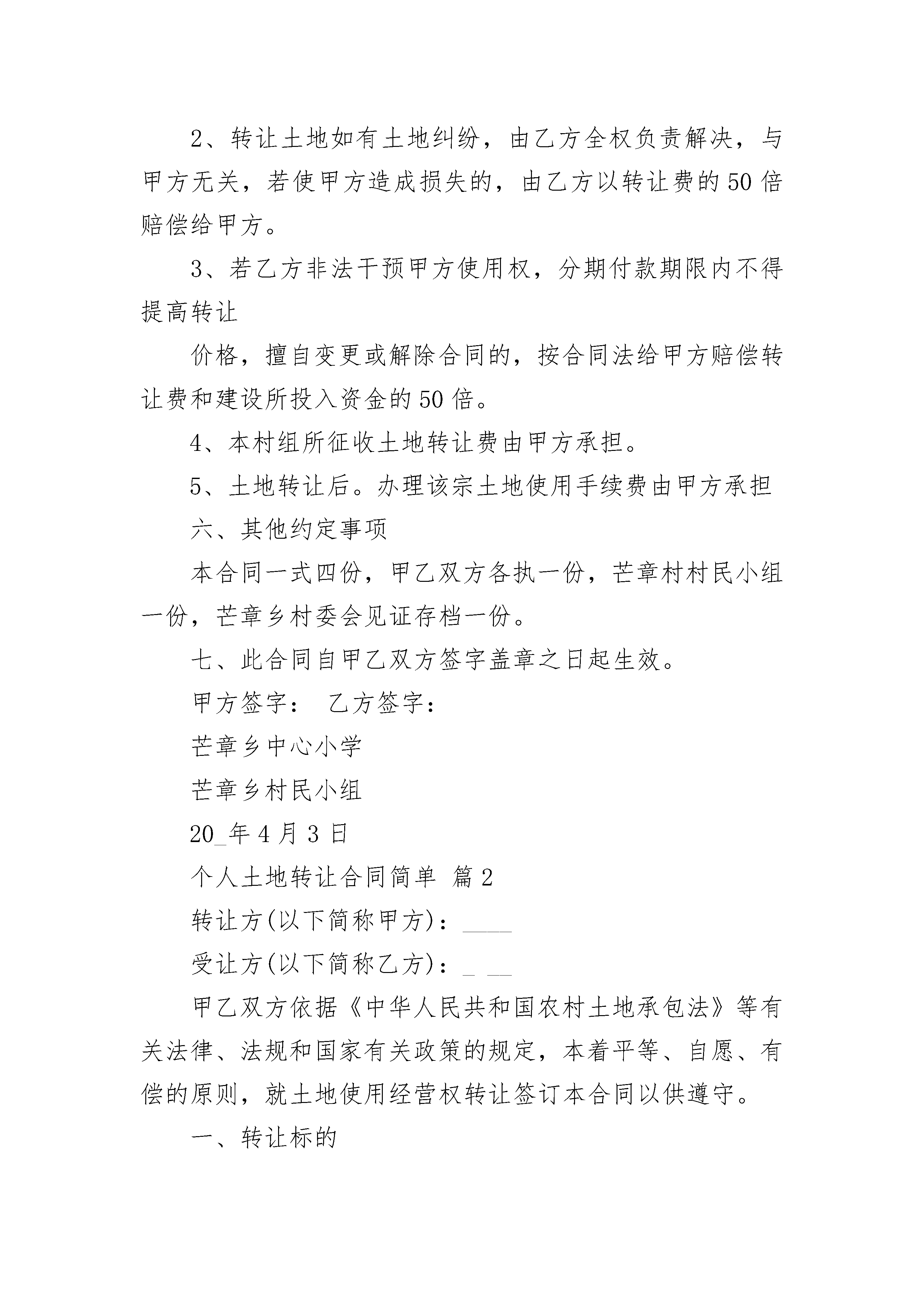 2、转让土地如有土地纠纷，由乙方全权负责解决，与甲方无关，若使甲方造成损失的，由乙方以转让费的50倍赔偿给甲方。

3、若乙方非法干预甲方使用权，分期付款期限内不得提高转让

价格，擅自变更或解除合同的，按合同法给甲方赔偿转让费和建设所投入资金的50倍。

4、本村组所征收土地转让费由甲方承担。

5、土地转让后。办理该宗土地使用手续费由甲方承担

六、其他约定事项

本合同一式四份，甲乙双方各执一份，芒章村村民小组一份，芒章乡村委会见证存档一份。

七、此合同自甲乙双方签字盖章之日起生效。

甲方签字： 乙方签字：

芒章乡中心小学

芒章乡村民小组

20_年4月3日

个人土地转让合同简单 篇2

转让方(以下简称甲方)：____

受让方(以下简称乙方)：_ __

甲乙双方依据《中华人民共和国农村土地承包法》等有关法律、法规和国家有关政策的规定，本着平等、自愿、有偿的原则，就土地使用经营权转让签订本合同以供遵守。

一、转让标的